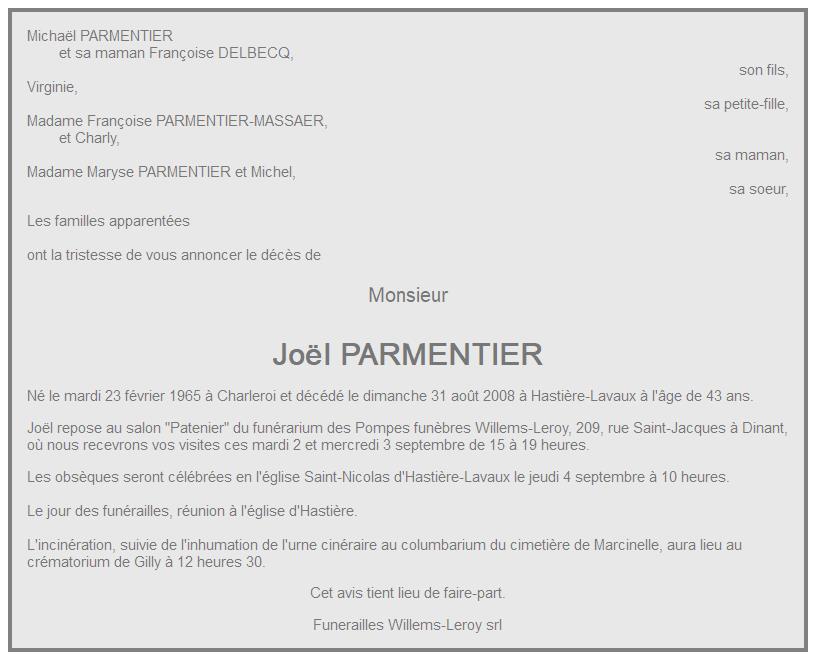 Michaël PARMENTIER
et sa maman Françoise DELBECQ,
son fils,
Virginie,
sa petite-fille,
Madame Françoise PARMENTIER-MASSAER,
et Charly,
sa maman,
Madame Maryse PARMENTIER et Michel,
sa soeur,

Les familles apparentées

ont la tristesse de vous annoncer le décès de

Monsieur

Joël PARMENTIER

Né le mardi 23 février 1965 à Charleroi et décédé le dimanche 31 août 2008 à Hastière-Lavaux à l'âge de 43 ans.

Joël repose au salon "Patenier" du funérarium des Pompes funèbres Willems-Leroy, 209, rue Saint-Jacques à Dinant, où nous recevrons vos visites ces mardi 2 et mercredi 3 septembre de 15 à 19 heures.

Les obsèques seront célébrées en l'église Saint-Nicolas d'Hastière-Lavaux le jeudi 4 septembre à 10 heures.

Le jour des funérailles, réunion à l'église d'Hastière.

L'incinération, suivie de l'inhumation de l'urne cinéraire au columbarium du cimetière de Marcinelle, aura lieu au crématorium de Gilly à 12 heures 30.

Cet avis tient lieu de faire-part.

Funerailles Willems-Leroy srl